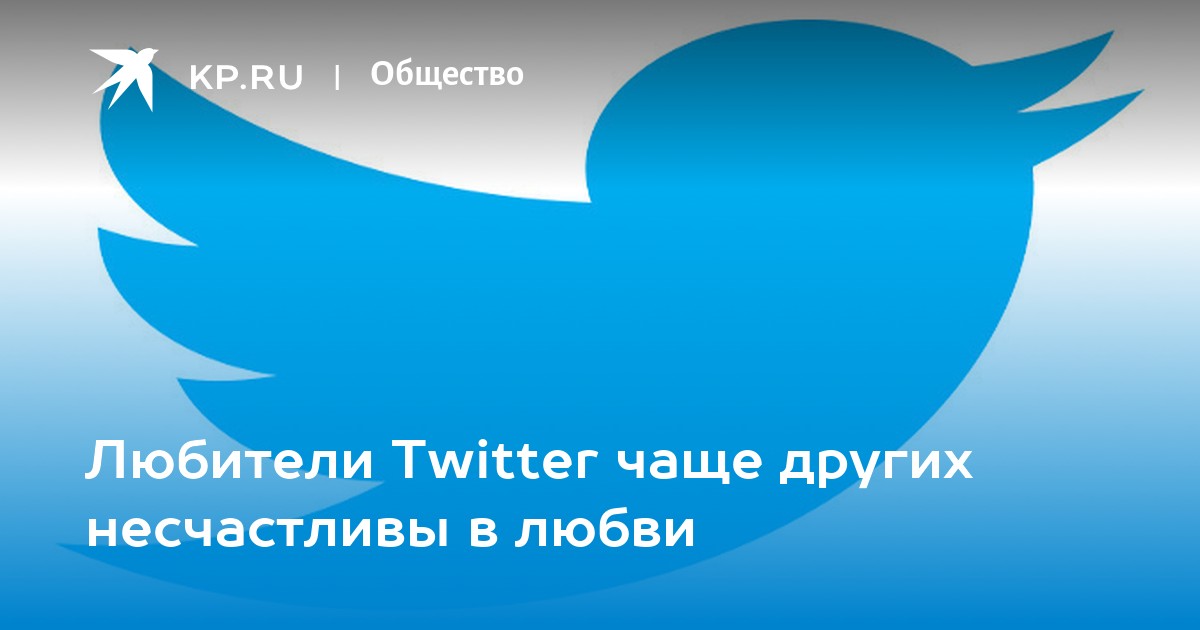 KP.RU | Общество

Любители Twitter чаще других несчастливы в любви